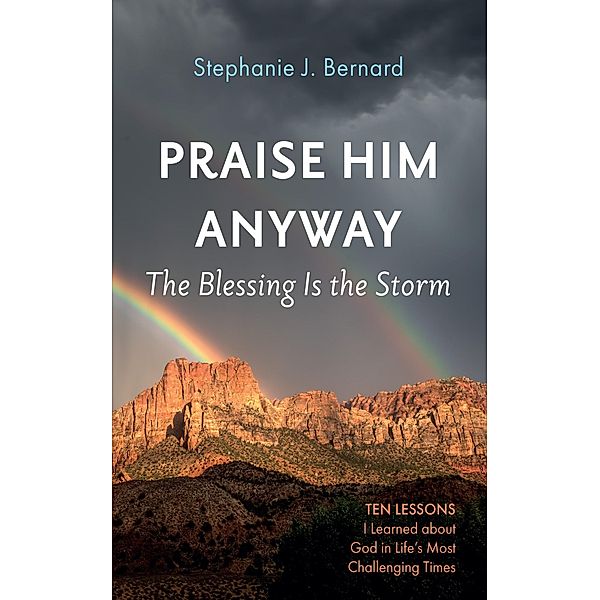 Stephanie J. Bernard

PRAISE HIM ANYWAY

The Blessing Is the Storm

TEN LESSONS
I Learned about God in Life's Most Challenging Times